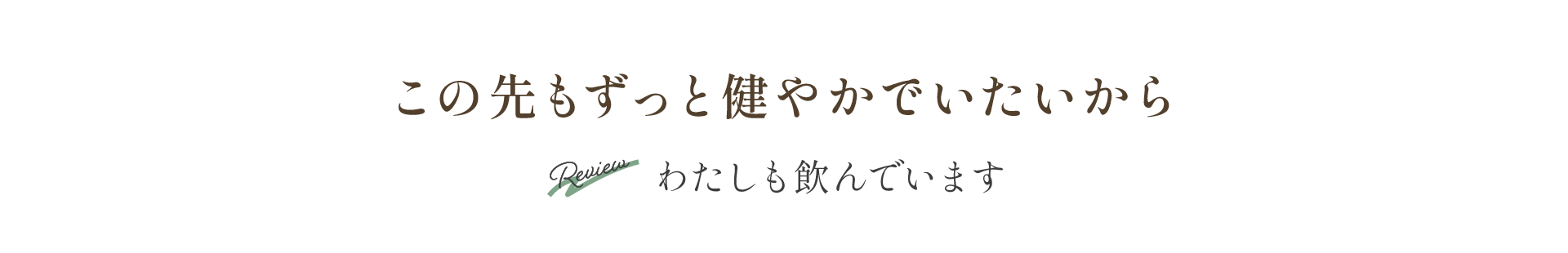 この先もずっと健やかでいたいから

Review わたしも飲んでいます